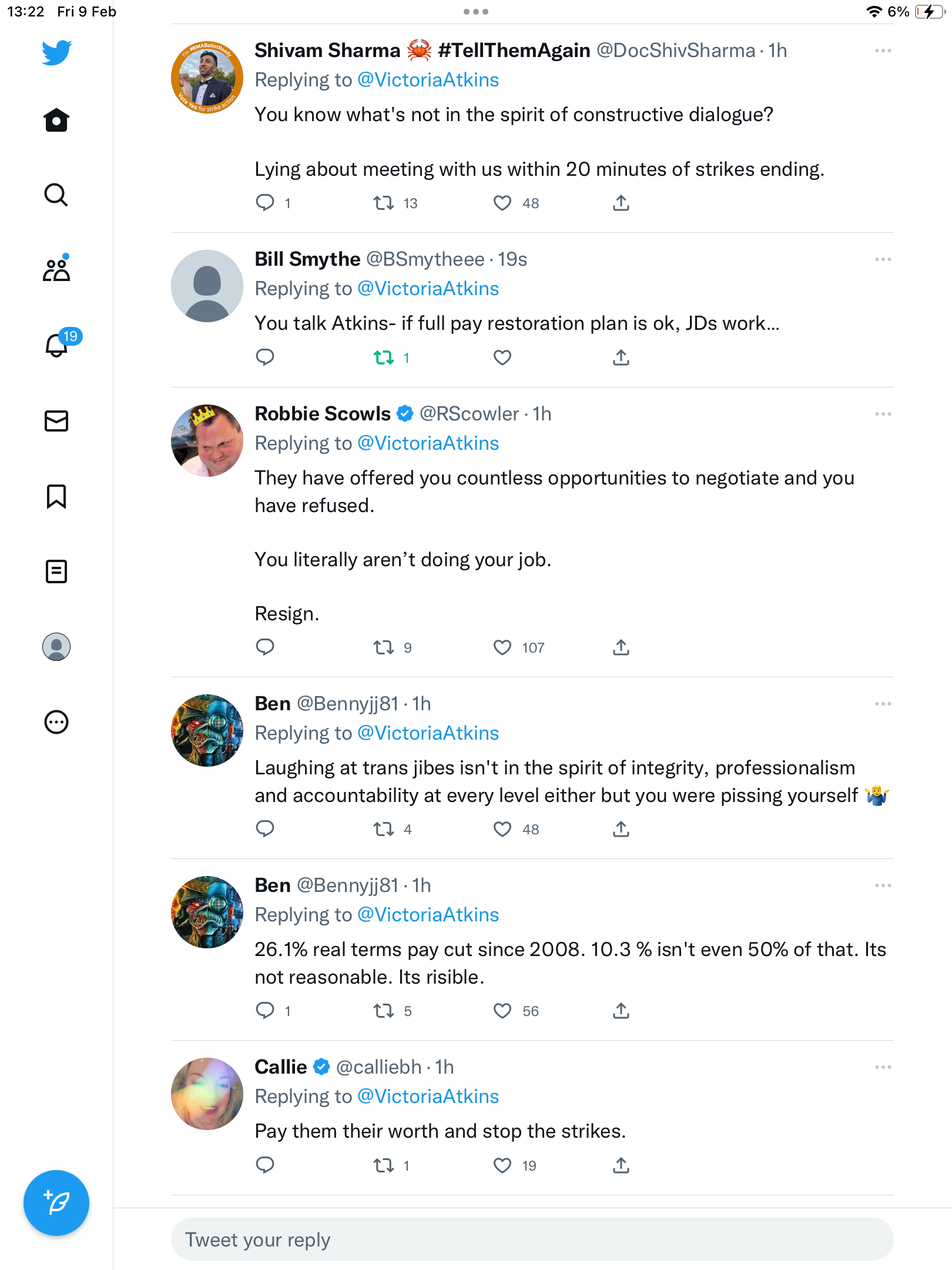 13:22 Fri 9 Feb

6%

19

Shivam Sharma 🦀 #TellThemAgain @DocShivSharma · 1h
Replying to @VictoriaAtkins
You know what's not in the spirit of constructive dialogue?

Lying about meeting with us within 20 minutes of strikes ending.

1 13 48

Bill Smythe @BSmytheee · 19s
Replying to @VictoriaAtkins
You talk Atkins- if full pay restoration plan is ok, JDs work...

1

Robbie Scowls @RScowler · 1h
Replying to @VictoriaAtkins
They have offered you countless opportunities to negotiate and you have refused.

You literally aren't doing your job.

Resign.

9 107

Ben @Bennyjj81 · 1h
Replying to @VictoriaAtkins
Laughing at trans jibes isn't in the spirit of integrity, professionalism and accountability at every level either but you were pissing yourself 🤷‍♂️

4 48

Ben @Bennyjj81 · 1h
Replying to @VictoriaAtkins
26.1% real terms pay cut since 2008. 10.3 % isn't even 50% of that. Its not reasonable. Its risible.

1 5 56

Callie @calliebh · 1h
Replying to @VictoriaAtkins
Pay them their worth and stop the strikes.

1 19

Tweet your reply